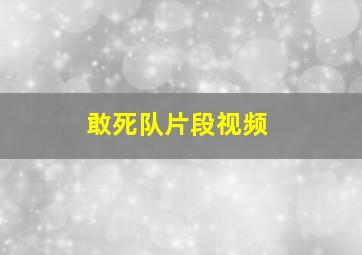 敢死队片段视频